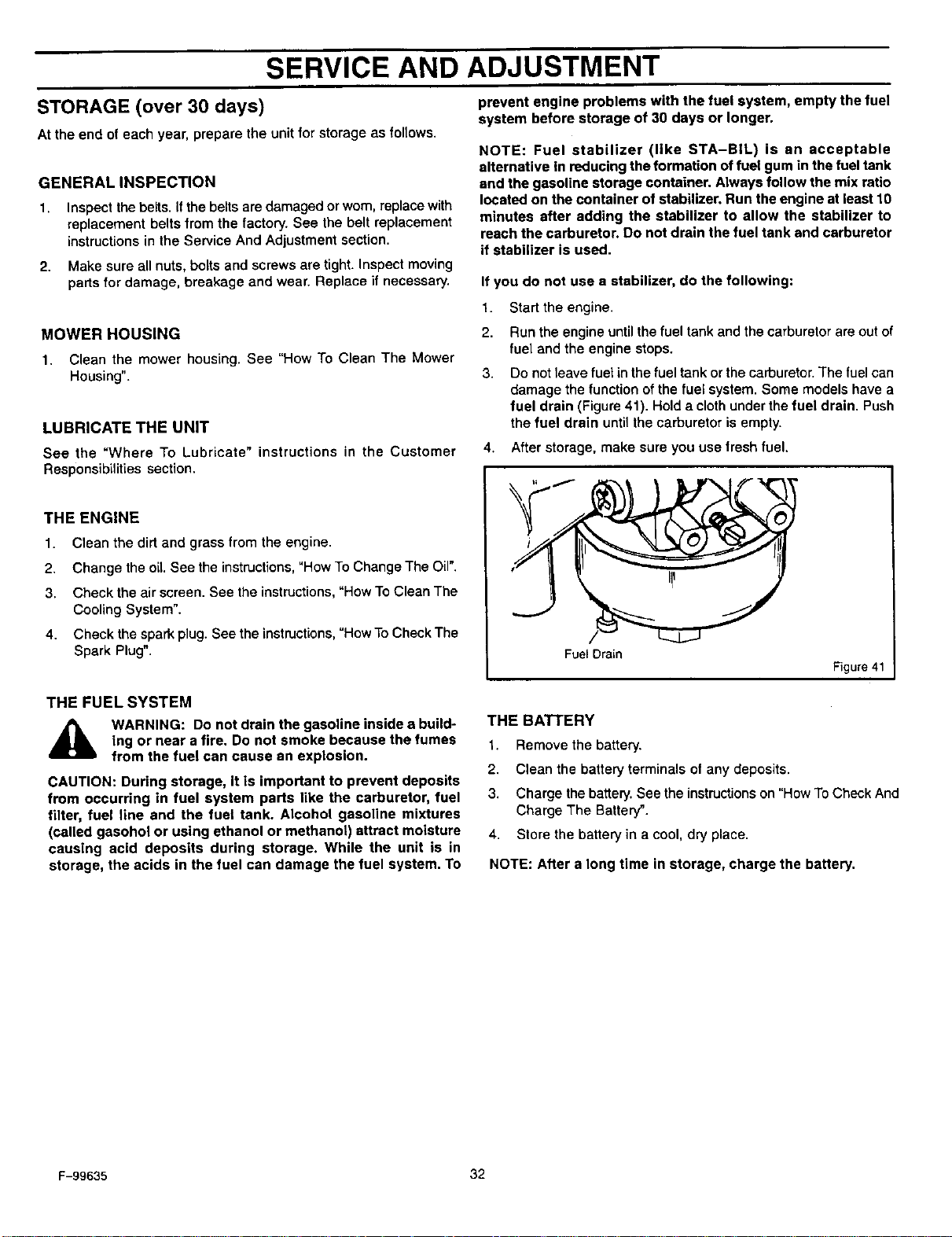 SERVICE AND ADJUSTMENT

STORAGE (over 30 days)

At the end of each year, prepare the unit for storage as follows.

GENERAL INSPECTION

1. Inspect the belts. If the belts are damaged or worn, replace with replacement belts from the factory. See the belt replacement instructions in the Service And Adjustment section.

2. Make sure all nuts, bolts and screws are tight. Inspect moving parts for damage, breakage and wear. Replace if necessary.

MOWER HOUSING

1. Clean the mower housing. See "How To Clean The Mower Housing".

LUBRICATE THE UNIT

See the "Where To Lubricate" instructions in the Customer Responsibilities section.

THE ENGINE

1. Clean the dirt and grass from the engine.

2. Change the oil. See the instructions, "How To Change The Oil".

3. Check the air screen. See the instructions, "How To Clean The Cooling System".

4. Check the spark plug. See the instructions, "How To Check The Spark Plug".

THE FUEL SYSTEM

WARNING: Do not drain the gasoline inside a building or near a fire. Do not smoke because the fumes from the fuel can cause an explosion.

CAUTION: During storage, it is important to prevent deposits from occurring in fuel system parts like the carburetor, fuel filter, fuel line and the fuel tank. Alcohol gasoline mixtures (called gasohol or using ethanol or methanol) attract moisture causing acid deposits during storage. While the unit is in storage, the acids in the fuel can damage the fuel system. To prevent engine problems with the fuel system, empty the fuel system before storage of 30 days or longer.

NOTE: Fuel stabilizer (like STA-BIL) is an acceptable alternative in reducing the formation of fuel gum in the fuel tank and the gasoline storage container. Always follow the mix ratio located on the container of stabilizer. Run the engine at least 10 minutes after adding the stabilizer to allow the stabilizer to reach the carburetor. Do not drain the fuel tank and carburetor if stabilizer is used.

If you do not use a stabilizer, do the following:

1. Start the engine.

2. Run the engine until the fuel tank and the carburetor are out of fuel and the engine stops.

3. Do not leave fuel in the fuel tank or the carburetor. The fuel can damage the function of the fuel system. Some models have a fuel drain (Figure 41). Hold a cloth under the fuel drain. Push the fuel drain until the carburetor is empty.

4. After storage, make sure you use fresh fuel.

Fuel Drain

Figure 41

THE BATTERY

1. Remove the battery.

2. Clean the battery terminals of any deposits.

3. Charge the battery. See the instructions on "How To Check And Charge The Battery".

4. Store the battery in a cool, dry place.

NOTE: After a long time in storage, charge the battery.

F-99635

32